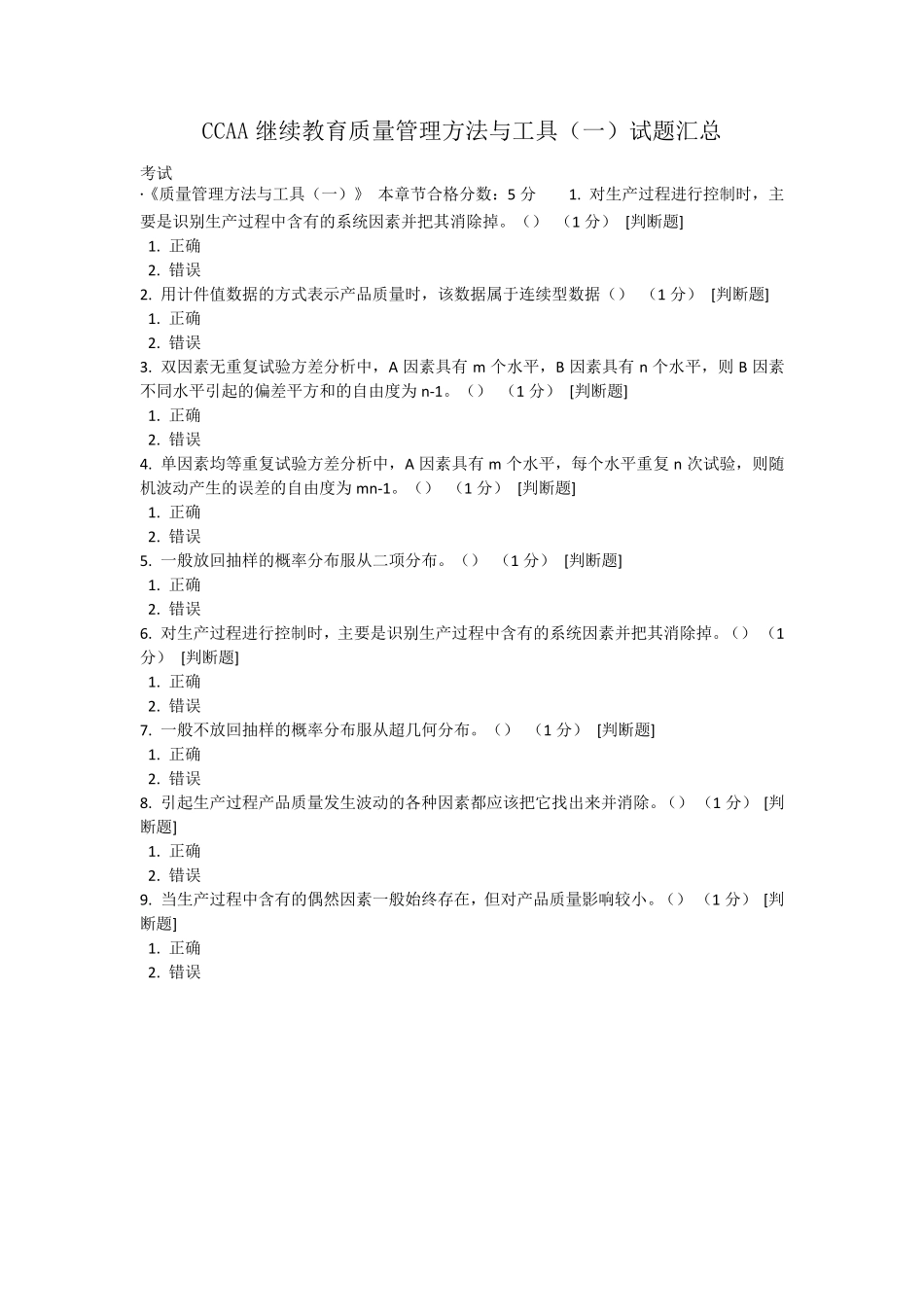 CCAA 继续教育质量管理方法与工具（一）试题汇总

考试
·《质量管理方法与工具（一）》 本章节合格分数：5 分 1. 对生产过程进行控制时，主要是识别生产过程中含有的系统因素并把其消除掉。（） （1 分） [判断题]
1. 正确
2. 错误
2. 用计件值数据的方式表示产品质量时，该数据属于连续型数据（） （1 分） [判断题]
1. 正确
2. 错误
3. 双因素无重复试验方差分析中，A 因素具有 m 个水平，B 因素具有 n 个水平，则 B 因素不同水平引起的偏差平方和的自由度为 n-1。（） （1 分） [判断题]
1. 正确
2. 错误
4. 单因素均等重复试验方差分析中，A 因素具有 m 个水平，每个水平重复 n 次试验，则随机波动产生的误差的自由度为 mn-1。（） （1 分） [判断题]
1. 正确
2. 错误
5. 一般放回抽样的概率分布服从二项分布。（） （1 分） [判断题]
1. 正确
2. 错误
6. 对生产过程进行控制时，主要是识别生产过程中含有的系统因素并把其消除掉。（） （1 分） [判断题]
1. 正确
2. 错误
7. 一般不放回抽样的概率分布服从超几何分布。（） （1 分） [判断题]
1. 正确
2. 错误
8. 引起生产过程产品质量发生波动的各种因素都应该把它找出来并消除。（） （1 分） [判断题]
1. 正确
2. 错误
9. 当生产过程中含有的偶然因素一般始终存在，但对产品质量影响较小。（） （1 分） [判断题]
1. 正确
2. 错误